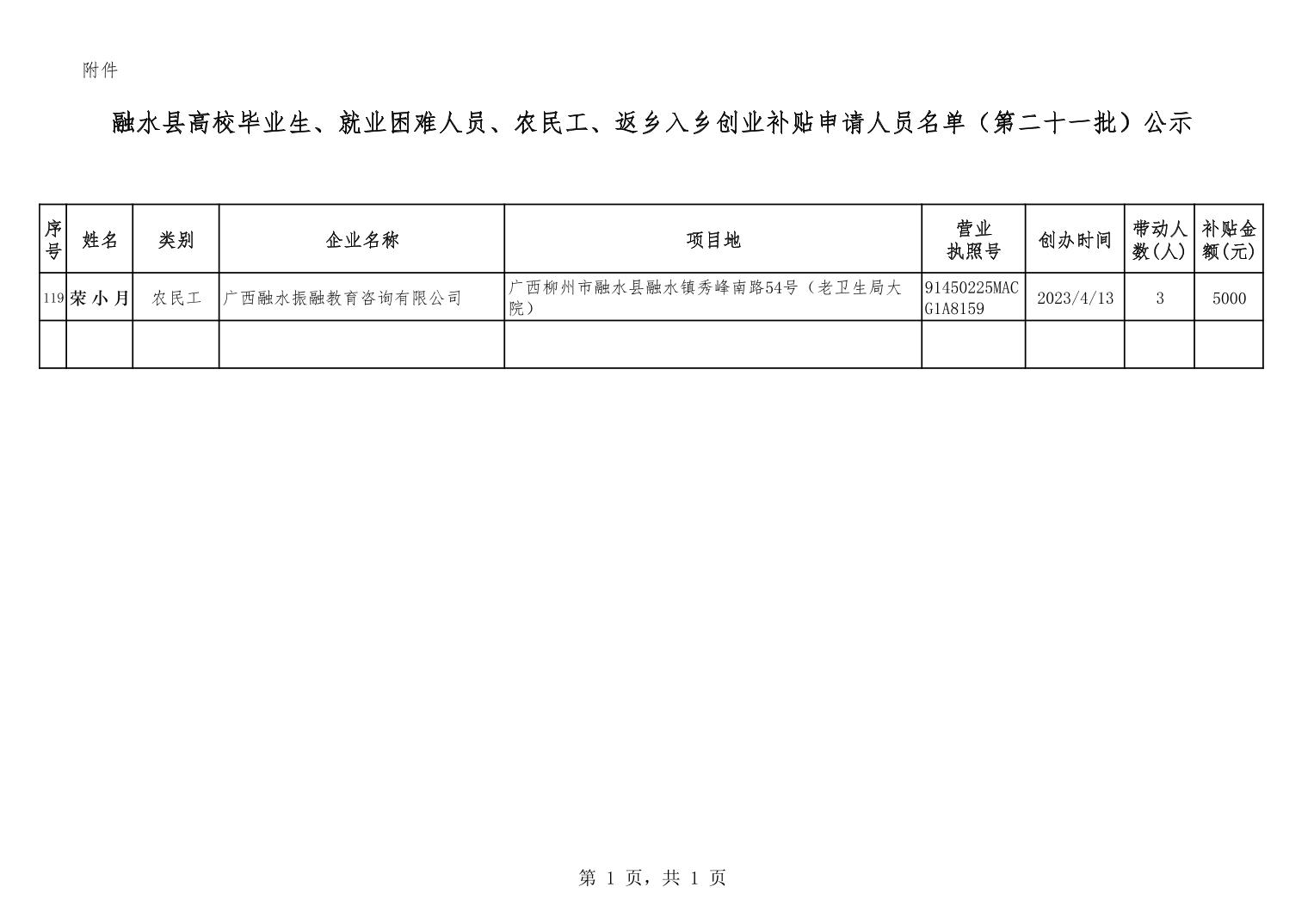 附件

融水县高校毕业生、就业困难人员、农民工、返乡入乡创业补贴申请人员名单（第二十一批）公示

| 序号 | 姓名 | 类别 | 企业名称 | 项目地 | 营业执照号 | 创办时间 | 带动人数(人) | 补贴金额(元) |
|---|---|---|---|---|---|---|---|---|
| 119 | 荣小月 | 农民工 | 广西融水振融教育咨询有限公司 | 广西柳州市融水县融水镇秀峰南路54号（老卫生局大院） | 91450225MACG1A8159 | 2023/4/13 | 3 | 5000 |
|  |  |  |  |  |  |  |  |  |

第 1 页，共 1 页